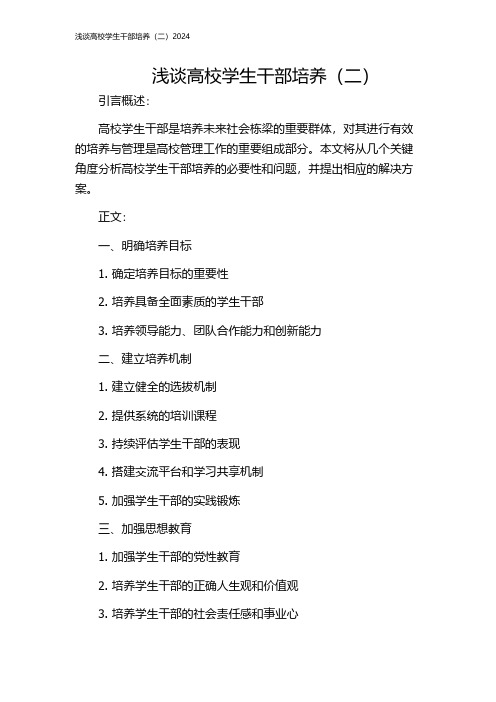 浅谈高校学生干部培养（二）2024

浅谈高校学生干部培养（二）

引言概述：

高校学生干部是培养未来社会栋梁的重要群体，对其进行有效的培养与管理是高校管理工作的重要组成部分。本文将从几个关键角度分析高校学生干部培养的必要性和问题，并提出相应的解决方案。

正文：

一、明确培养目标

1. 确定培养目标的重要性

2. 培养具备全面素质的学生干部

3. 培养领导能力、团队合作能力和创新能力

二、建立培养机制

1. 建立健全的选拔机制

2. 提供系统的培训课程

3. 持续评估学生干部的表现

4. 搭建交流平台和学习共享机制

5. 加强学生干部的实践锻炼

三、加强思想教育

1. 加强学生干部的党性教育

2. 培养学生干部的正确人生观和价值观

3. 培养学生干部的社会责任感和事业心